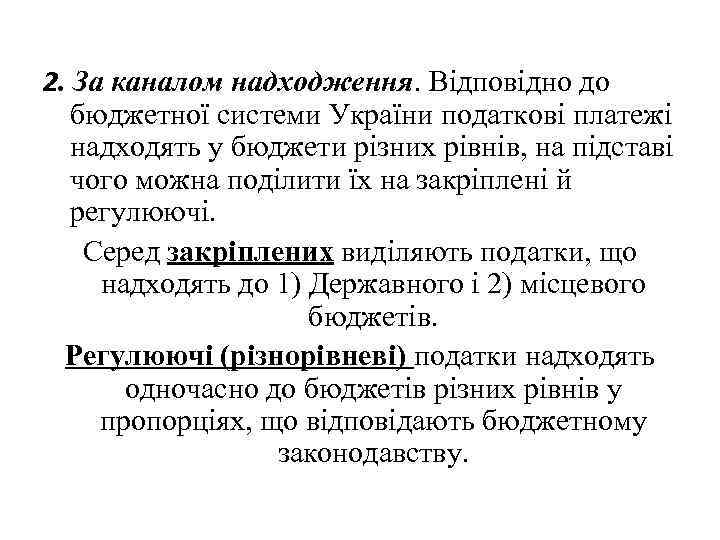 2. За каналом надходження. Відповідно до бюджетної системи України податкові платежі надходять у бюджети різних рівнів, на підставі чого можна поділити їх на закріплені й регулюючі.

Серед закріплених виділяють податки, що надходять до 1) Державного і 2) місцевого бюджетів.

Регулюючі (різнорівневі) податки надходять одночасно до бюджетів різних рівнів у пропорціях, що відповідають бюджетному законодавству.